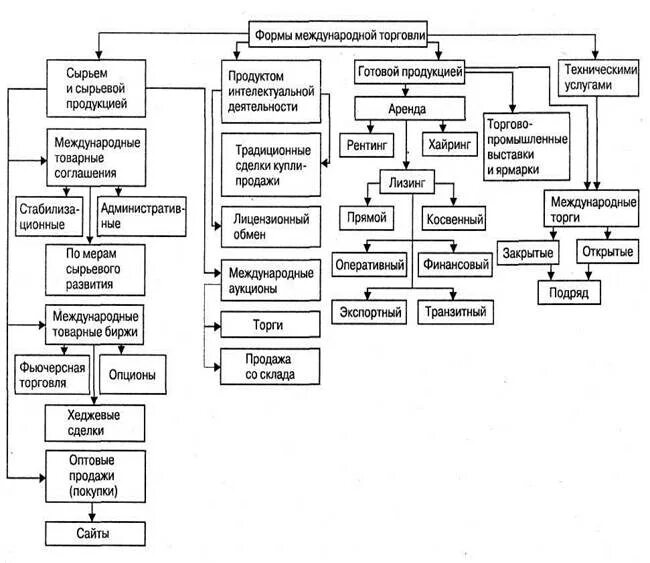 Формы международной торговли

Сырьем и сырьевой продукцией

Международные товарные соглашения

Стабилизационные

Административные

По мерам сырьевого развития

Международные товарные биржи

Фьючерсная торговля

Опционы

Хеджевые сделки

Оптовые продажи (покупки)

Сайты

Продуктом интелектуальной деятельности

Традиционные сделки купли-продажи

Лицензионный обмен

Международные аукционы

Торги

Продажа со склада

Готовой продукцией

Аренда

Рентинг

Хайринг

Лизинг

Прямой

Косвенный

Оперативный

Финансовый

Экспортный

Транзитный

Торгово-промышленные выставки и ярмарки

Техническими услугами

Международные торги

Закрытые

Открытые

Подряд